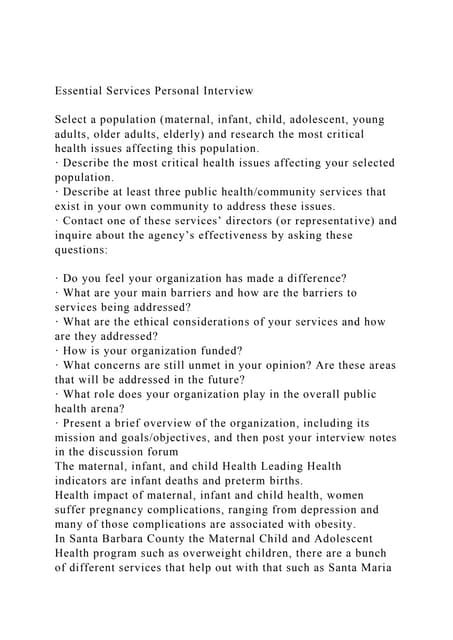 Essential Services Personal Interview

Select a population (maternal, infant, child, adolescent, young adults, older adults, elderly) and research the most critical health issues affecting this population.
· Describe the most critical health issues affecting your selected population.
· Describe at least three public health/community services that exist in your own community to address these issues.
· Contact one of these services' directors (or representative) and inquire about the agency's effectiveness by asking these questions:

· Do you feel your organization has made a difference?
· What are your main barriers and how are the barriers to services being addressed?
· What are the ethical considerations of your services and how are they addressed?
· How is your organization funded?
· What concerns are still unmet in your opinion? Are these areas that will be addressed in the future?
· What role does your organization play in the overall public health arena?
· Present a brief overview of the organization, including its mission and goals/objectives, and then post your interview notes in the discussion forum
The maternal, infant, and child Health Leading Health indicators are infant deaths and preterm births.
Health impact of maternal, infant and child health, women suffer pregnancy complications, ranging from depression and many of those complications are associated with obesity.
In Santa Barbara County the Maternal Child and Adolescent Health program such as overweight children, there are a bunch of different services that help out with that such as Santa Maria